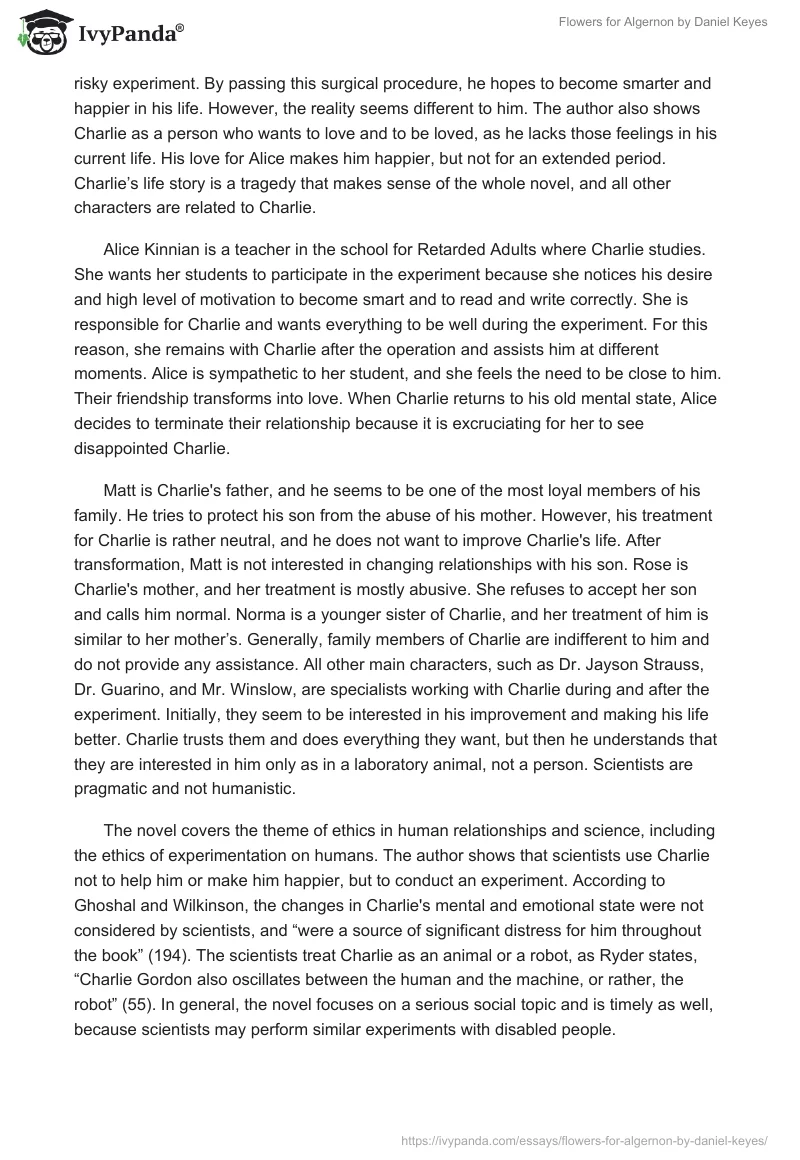 IvyPanda®

Flowers for Algernon by Daniel Keyes

risky experiment. By passing this surgical procedure, he hopes to become smarter and happier in his life. However, the reality seems different to him. The author also shows Charlie as a person who wants to love and to be loved, as he lacks those feelings in his current life. His love for Alice makes him happier, but not for an extended period. Charlie's life story is a tragedy that makes sense of the whole novel, and all other characters are related to Charlie.

Alice Kinnian is a teacher in the school for Retarded Adults where Charlie studies. She wants her students to participate in the experiment because she notices his desire and high level of motivation to become smart and to read and write correctly. She is responsible for Charlie and wants everything to be well during the experiment. For this reason, she remains with Charlie after the operation and assists him at different moments. Alice is sympathetic to her student, and she feels the need to be close to him. Their friendship transforms into love. When Charlie returns to his old mental state, Alice decides to terminate their relationship because it is excruciating for her to see disappointed Charlie.

Matt is Charlie's father, and he seems to be one of the most loyal members of his family. He tries to protect his son from the abuse of his mother. However, his treatment for Charlie is rather neutral, and he does not want to improve Charlie's life. After transformation, Matt is not interested in changing relationships with his son. Rose is Charlie's mother, and her treatment is mostly abusive. She refuses to accept her son and calls him normal. Norma is a younger sister of Charlie, and her treatment of him is similar to her mother's. Generally, family members of Charlie are indifferent to him and do not provide any assistance. All other main characters, such as Dr. Jayson Strauss, Dr. Guarino, and Mr. Winslow, are specialists working with Charlie during and after the experiment. Initially, they seem to be interested in his improvement and making his life better. Charlie trusts them and does everything they want, but then he understands that they are interested in him only as in a laboratory animal, not a person. Scientists are pragmatic and not humanistic.

The novel covers the theme of ethics in human relationships and science, including the ethics of experimentation on humans. The author shows that scientists use Charlie not to help him or make him happier, but to conduct an experiment. According to Ghoshal and Wilkinson, the changes in Charlie's mental and emotional state were not considered by scientists, and "were a source of significant distress for him throughout the book" (194). The scientists treat Charlie as an animal or a robot, as Ryder states, "Charlie Gordon also oscillates between the human and the machine, or rather, the robot" (55). In general, the novel focuses on a serious social topic and is timely as well, because scientists may perform similar experiments with disabled people.

https://ivypanda.com/essays/flowers-for-algernon-by-daniel-keyes/